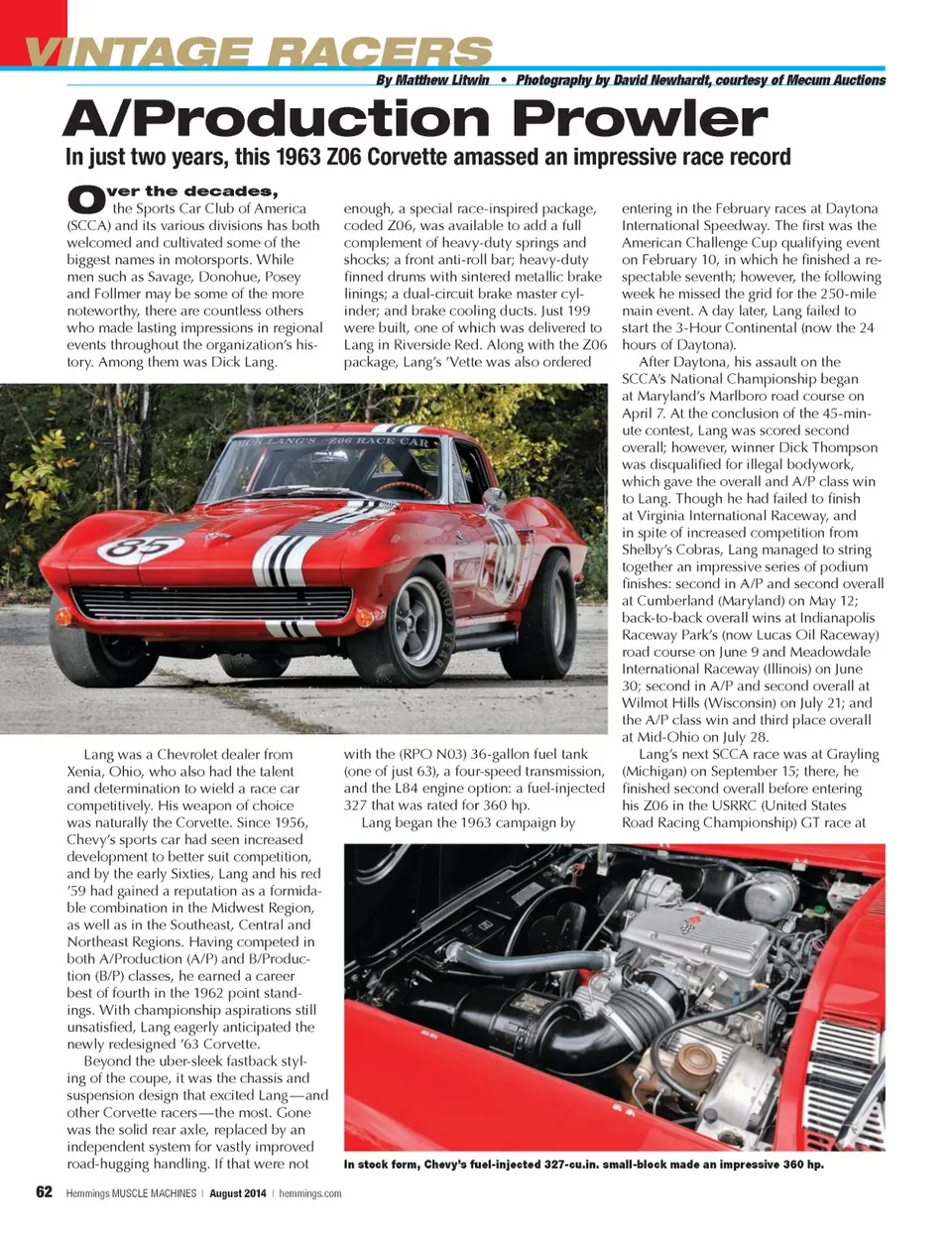 VINTAGE RACERS

By Matthew Litwin • Photography by David Newhardt, courtesy of Mecum Auctions

A/Production Prowler

In just two years, this 1963 Z06 Corvette amassed an impressive race record

Over the decades, the Sports Car Club of America (SCCA) and its various divisions has both welcomed and cultivated some of the biggest names in motorsports. While men such as Savage, Donohue, Posey and Follmer may be some of the more noteworthy, there are countless others who made lasting impressions in regional events throughout the organization's history. Among them was Dick Lang.

Lang was a Chevrolet dealer from Xenia, Ohio, who also had the talent and determination to wield a race car competitively. His weapon of choice was naturally the Corvette. Since 1956, Chevy's sports car had seen increased development to better suit competition, and by the early Sixties, Lang and his red '59 had gained a reputation as a formidable combination in the Midwest Region, as well as in the Southeast, Central and Northeast Regions. Having competed in both A/Production (A/P) and B/Production (B/P) classes, he earned a career best of fourth in the 1962 point standings. With championship aspirations still unsatisfied, Lang eagerly anticipated the newly redesigned '63 Corvette.

Beyond the uber-sleek fastback styling of the coupe, it was the chassis and suspension design that excited Lang—and other Corvette racers—the most. Gone was the solid rear axle, replaced by an independent system for vastly improved road-hugging handling. If that were not enough, a special race-inspired package, coded Z06, was available to add a full complement of heavy-duty springs and shocks; a front anti-roll bar; heavy-duty finned drums with sintered metallic brake linings; a dual-circuit brake master cylinder; and brake cooling ducts. Just 199 were built, one of which was delivered to Lang in Riverside Red. Along with the Z06 package, Lang's 'Vette was also ordered with the (RPO N03) 36-gallon fuel tank (one of just 63), a four-speed transmission, and the L84 engine option: a fuel-injected 327 that was rated for 360 hp.

Lang began the 1963 campaign by entering in the February races at Daytona International Speedway. The first was the American Challenge Cup qualifying event on February 10, in which he finished a respectable seventh; however, the following week he missed the grid for the 250-mile main event. A day later, Lang failed to start the 3-Hour Continental (now the 24 hours of Daytona).

After Daytona, his assault on the SCCA's National Championship began at Maryland's Marlboro road course on April 7. At the conclusion of the 45-minute contest, Lang was scored second overall; however, winner Dick Thompson was disqualified for illegal bodywork, which gave the overall and A/P class win to Lang. Though he had failed to finish at Virginia International Raceway, and in spite of increased competition from Shelby's Cobras, Lang managed to string together an impressive series of podium finishes: second in A/P and second overall at Cumberland (Maryland) on May 12; back-to-back overall wins at Indianapolis Raceway Park's (now Lucas Oil Raceway) road course on June 9 and Meadowdale International Raceway (Illinois) on June 30; second in A/P and second overall at Wilmot Hills (Wisconsin) on July 21; and the A/P class win and third place overall at Mid-Ohio on July 28.

Lang's next SCCA race was at Grayling (Michigan) on September 15; there, he finished second overall before entering his Z06 in the USRRC (United States Road Racing Championship) GT race at

DICK LANG'S Z06 RACE CAR

85

In stock form, Chevy's fuel-injected 327-cu.in. small-block made an impressive 360 hp.

62 Hemmings MUSCLE MACHINES | August 2014 | hemmings.com